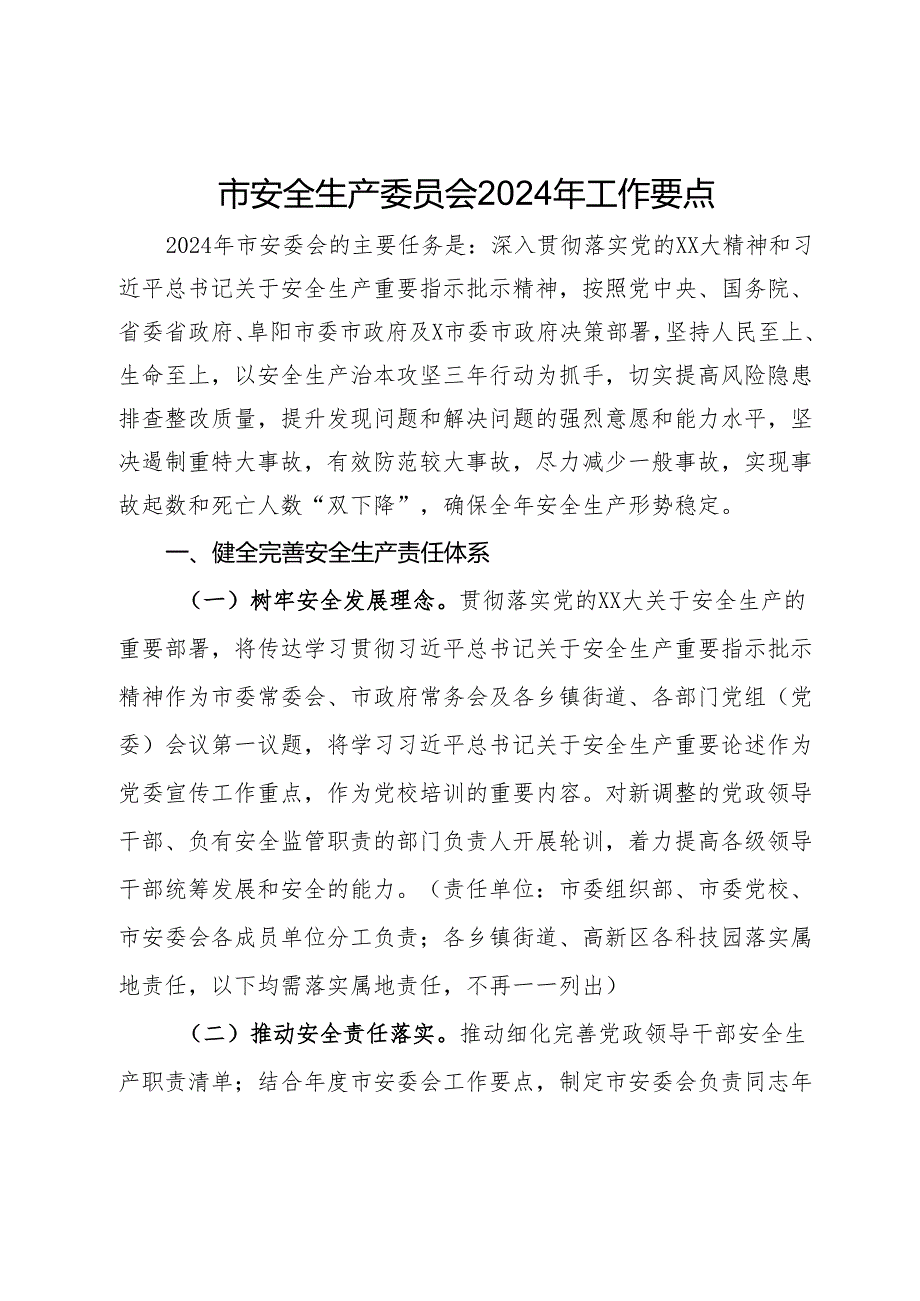 市安全生产委员会2024年工作要点

2024年市安委会的主要任务是：深入贯彻落实党的XX大精神和习近平总书记关于安全生产重要指示批示精神，按照党中央、国务院、省委省政府、阜阳市委市政府及X市委市政府决策部署，坚持人民至上、生命至上，以安全生产治本攻坚三年行动为抓手，切实提高风险隐患排查整改质量，提升发现问题和解决问题的强烈意愿和能力水平，坚决遏制重特大事故，有效防范较大事故，尽力减少一般事故，实现事故起数和死亡人数“双下降”，确保全年安全生产形势稳定。

一、健全完善安全生产责任体系

（一）树牢安全发展理念。贯彻落实党的XX大关于安全生产的重要部署，将传达学习贯彻习近平总书记关于安全生产重要指示批示精神作为市委常委会、市政府常务会及各乡镇街道、各部门党组（党委）会议第一议题，将学习习近平总书记关于安全生产重要论述作为党委宣传工作重点，作为党校培训的重要内容。对新调整的党政领导干部、负有安全监管职责的部门负责人开展轮训，着力提高各级领导干部统筹发展和安全的能力。（责任单位：市委组织部、市委党校、市安委会各成员单位分工负责；各乡镇街道、高新区各科技园落实属地责任，以下均需落实属地责任，不再一一列出）

（二）推动安全责任落实。推动细化完善党政领导干部安全生产职责清单；结合年度市安委会工作要点，制定市安委会负责同志年